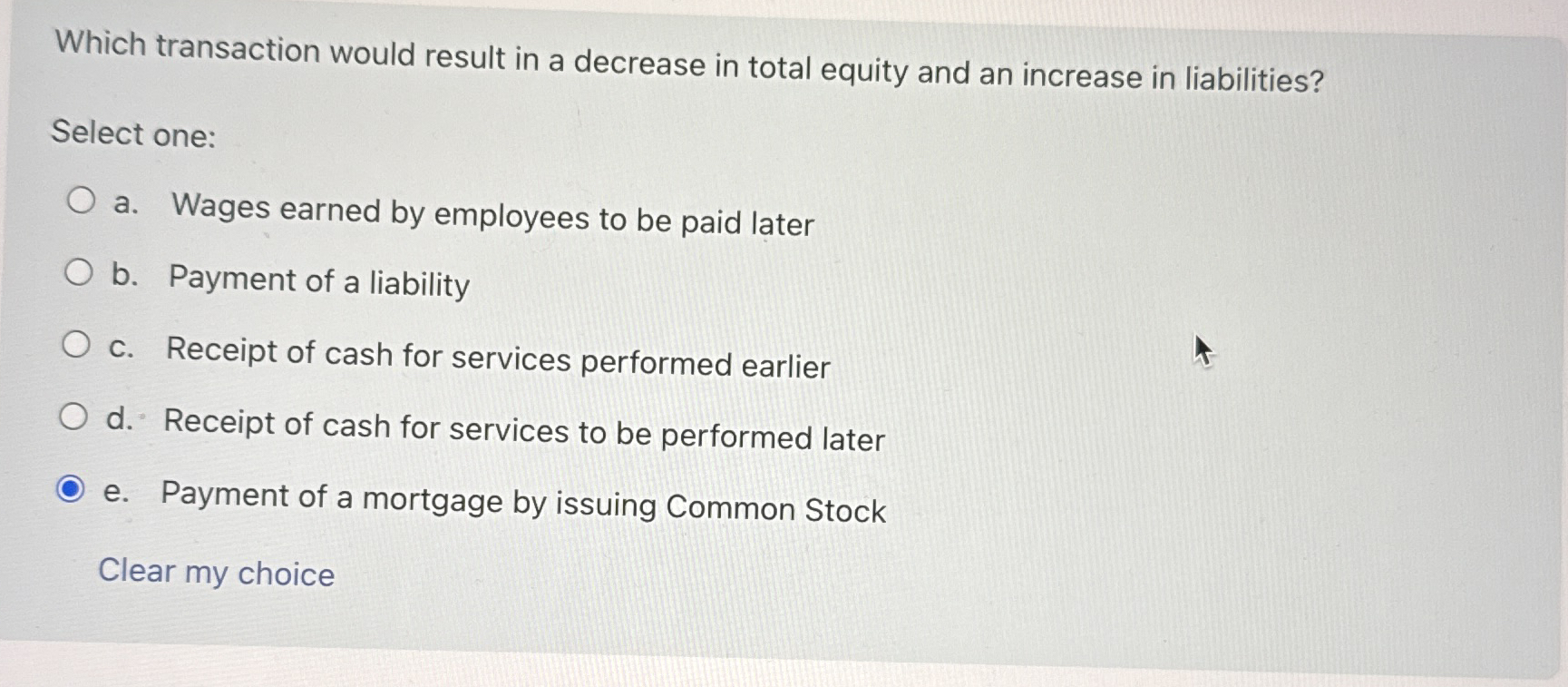 Which transaction would result in a decrease in total equity and an increase in liabilities?

Select one:

a. Wages earned by employees to be paid later

b. Payment of a liability

c. Receipt of cash for services performed earlier

d. Receipt of cash for services to be performed later

e. Payment of a mortgage by issuing Common Stock

Clear my choice